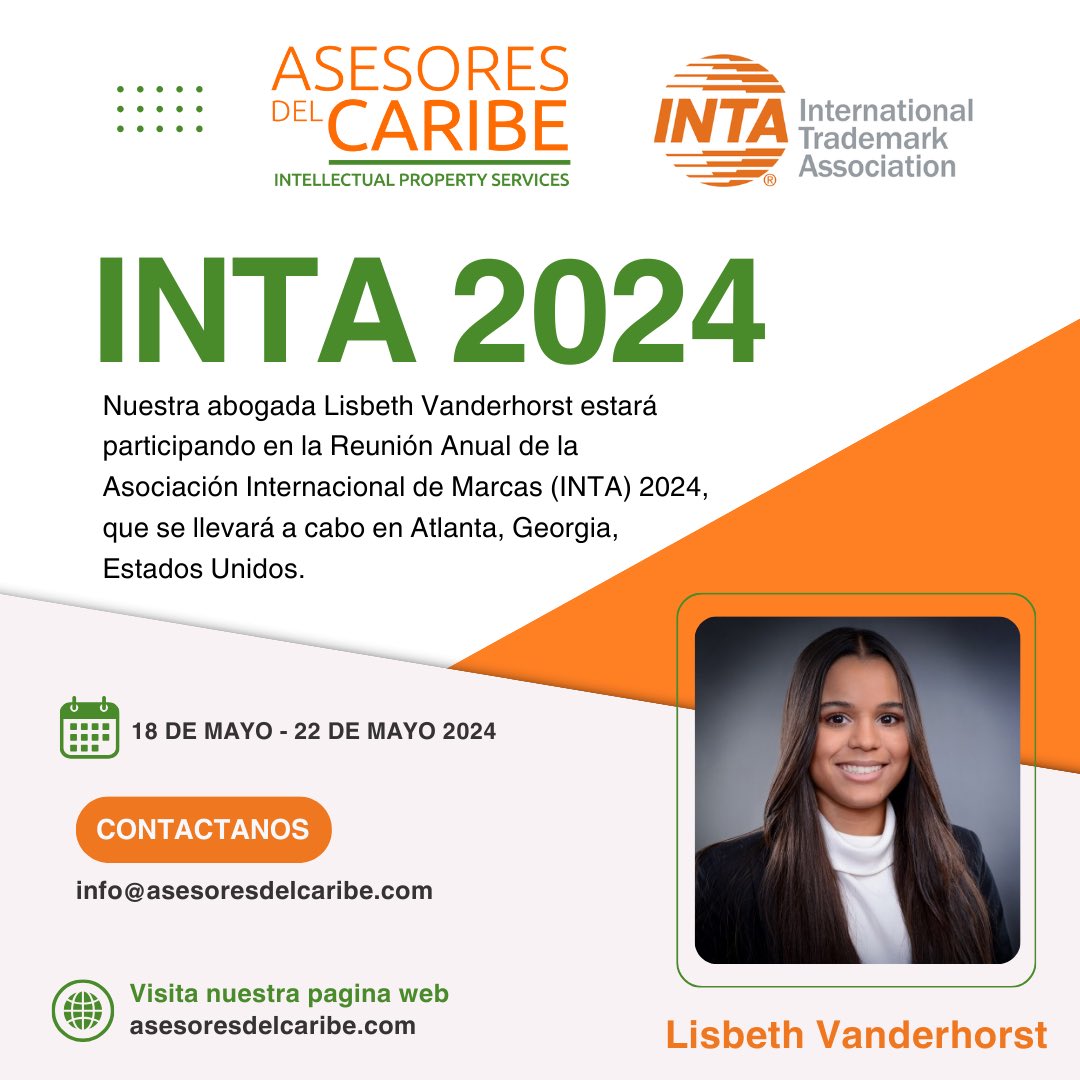 ASESORES DEL CARIBE
INTELLECTUAL PROPERTY SERVICES

INTA® International Trademark Association

INTA 2024

Nuestra abogada Lisbeth Vanderhorst estará participando en la Reunión Anual de la Asociación Internacional de Marcas (INTA) 2024, que se llevará a cabo en Atlanta, Georgia, Estados Unidos.

18 DE MAYO - 22 DE MAYO 2024

CONTACTANOS

info@asesoresdelcaribe.com

Visita nuestra pagina web
asesoresdelcaribe.com

Lisbeth Vanderhorst